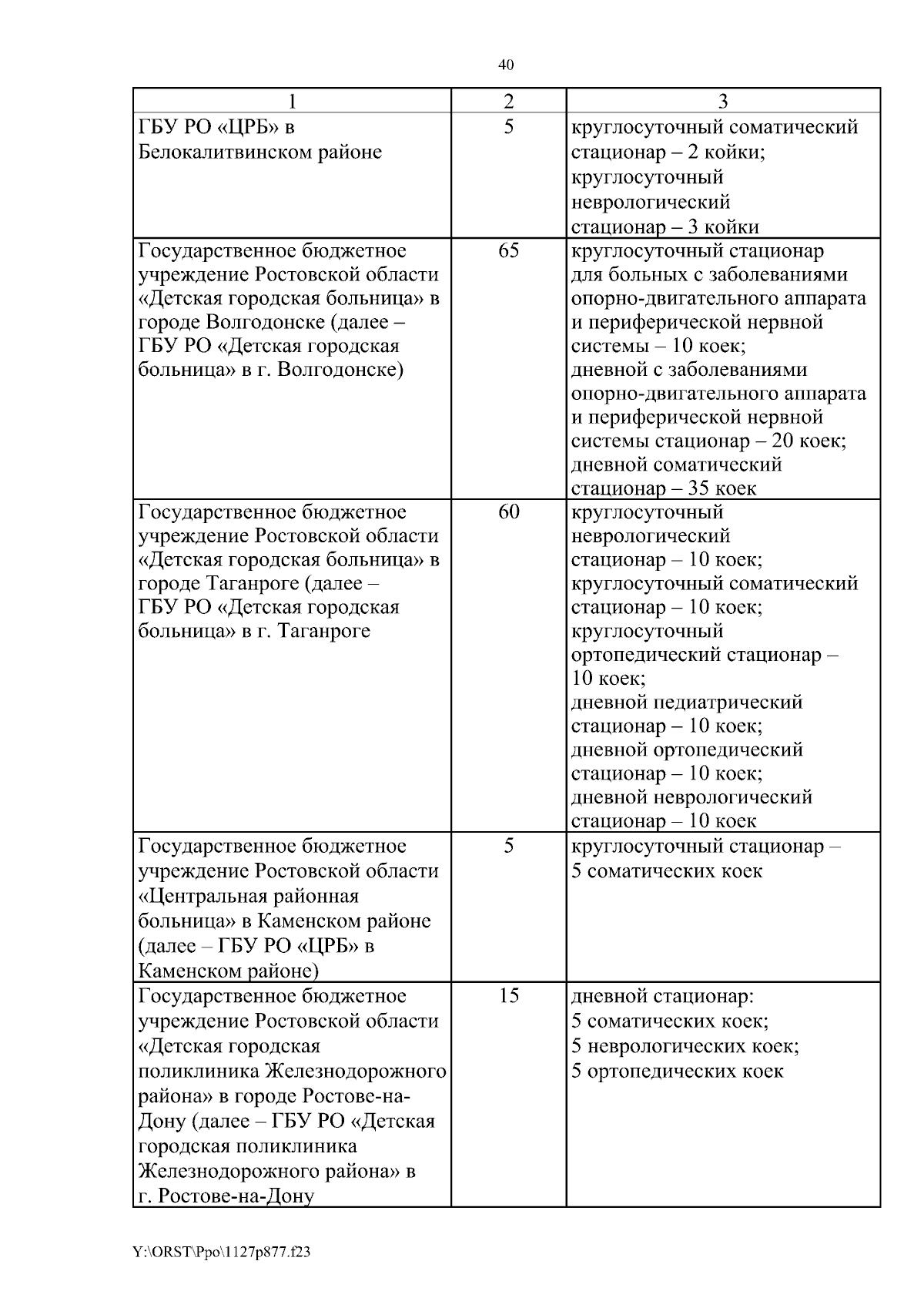 40

| 1 | 2 | 3 |
|---|---|---|
| ГБУ РО «ЦРБ» в Белокалитвинском районе | 5 | круглосуточный соматический стационар – 2 койки; круглосуточный неврологический стационар – 3 койки |
| Государственное бюджетное учреждение Ростовской области «Детская городская больница» в городе Волгодонске (далее – ГБУ РО «Детская городская больница» в г. Волгодонске) | 65 | круглосуточный стационар для больных с заболеваниями опорно-двигательного аппарата и периферической нервной системы – 10 коек; дневной с заболеваниями опорно-двигательного аппарата и периферической нервной системы стационар – 20 коек; дневной соматический стационар – 35 коек |
| Государственное бюджетное учреждение Ростовской области «Детская городская больница» в городе Таганроге (далее – ГБУ РО «Детская городская больница» в г. Таганроге | 60 | круглосуточный неврологический стационар – 10 коек; круглосуточный соматический стационар – 10 коек; круглосуточный ортопедический стационар – 10 коек; дневной педиатрический стационар – 10 коек; дневной ортопедический стационар – 10 коек; дневной неврологический стационар – 10 коек |
| Государственное бюджетное учреждение Ростовской области «Центральная районная больница» в Каменском районе (далее – ГБУ РО «ЦРБ» в Каменском районе) | 5 | круглосуточный стационар – 5 соматических коек |
| Государственное бюджетное учреждение Ростовской области «Детская городская поликлиника Железнодорожного района» в городе Ростове-на-Дону (далее – ГБУ РО «Детская городская поликлиника Железнодорожного района» в г. Ростове-на-Дону | 15 | дневной стационар: 5 соматических коек; 5 неврологических коек; 5 ортопедических коек |

Y:\ORST\Ppo\1127p877.f23